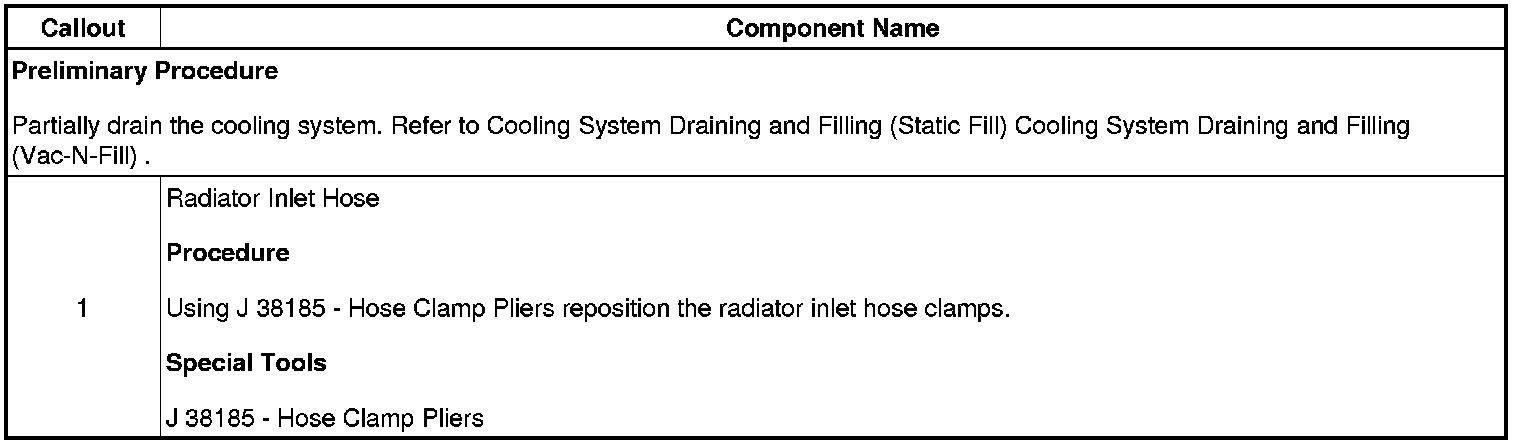 | Callout | Component Name |
|---|---|
| Preliminary Procedure Partially drain the cooling system. Refer to Cooling System Draining and Filling (Static Fill) Cooling System Draining and Filling (Vac-N-Fill) . | |
| 1 | Radiator Inlet Hose Procedure Using J 38185 - Hose Clamp Pliers reposition the radiator inlet hose clamps. Special Tools J 38185 - Hose Clamp Pliers |